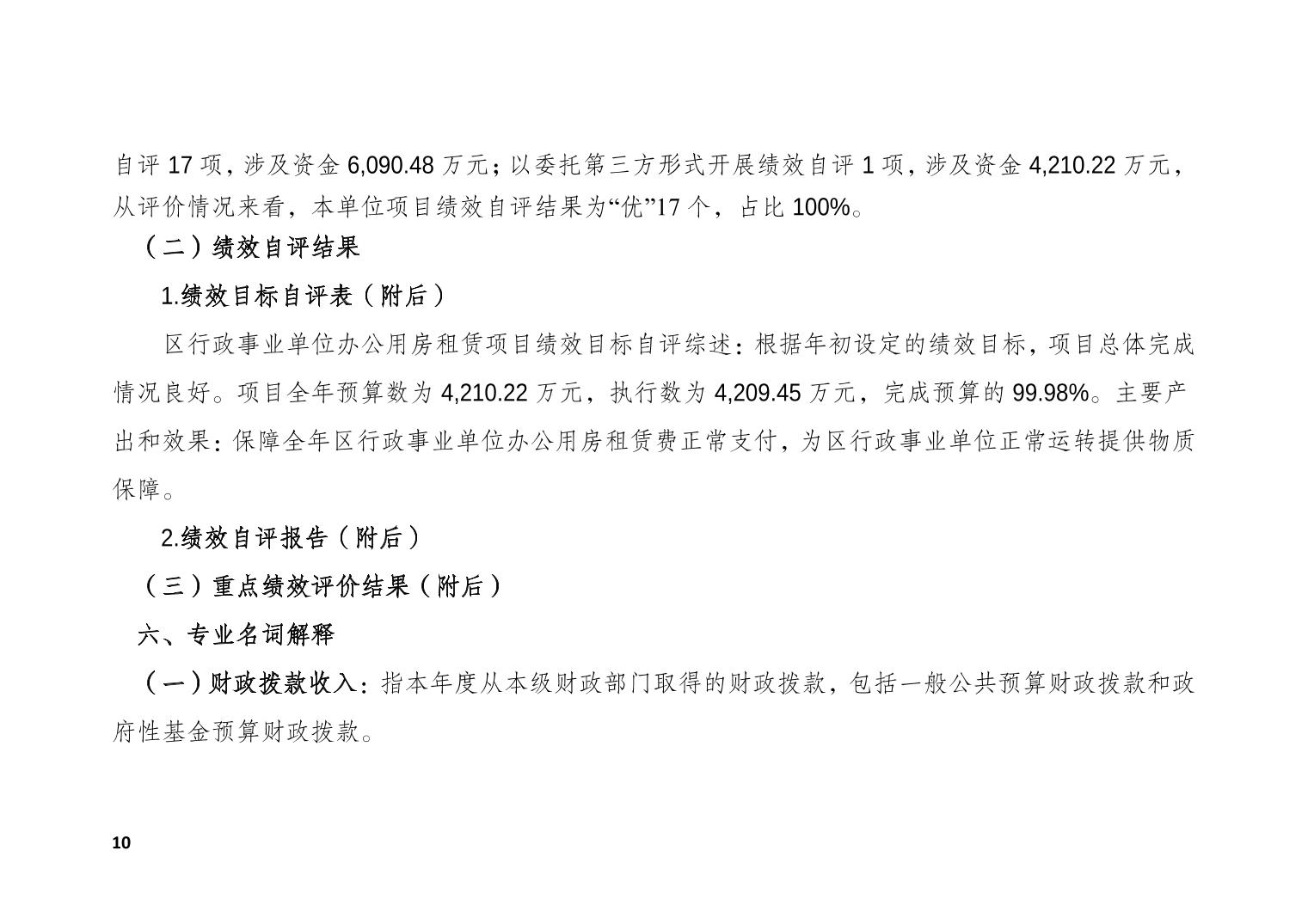 自评17项，涉及资金6,090.48万元；以委托第三方形式开展绩效自评1项，涉及资金4,210.22万元，从评价情况来看，本单位项目绩效自评结果为“优”17个，占比100%。

（二）绩效自评结果

1.绩效目标自评表（附后）

区行政事业单位办公用房租赁项目绩效目标自评综述：根据年初设定的绩效目标，项目总体完成情况良好。项目全年预算数为4,210.22万元，执行数为4,209.45万元，完成预算的99.98%。主要产出和效果：保障全年区行政事业单位办公用房租赁费正常支付，为区行政事业单位正常运转提供物质保障。

2.绩效自评报告（附后）

（三）重点绩效评价结果（附后）

六、专业名词解释

（一）财政拨款收入：指本年度从本级财政部门取得的财政拨款，包括一般公共预算财政拨款和政府性基金预算财政拨款。

10